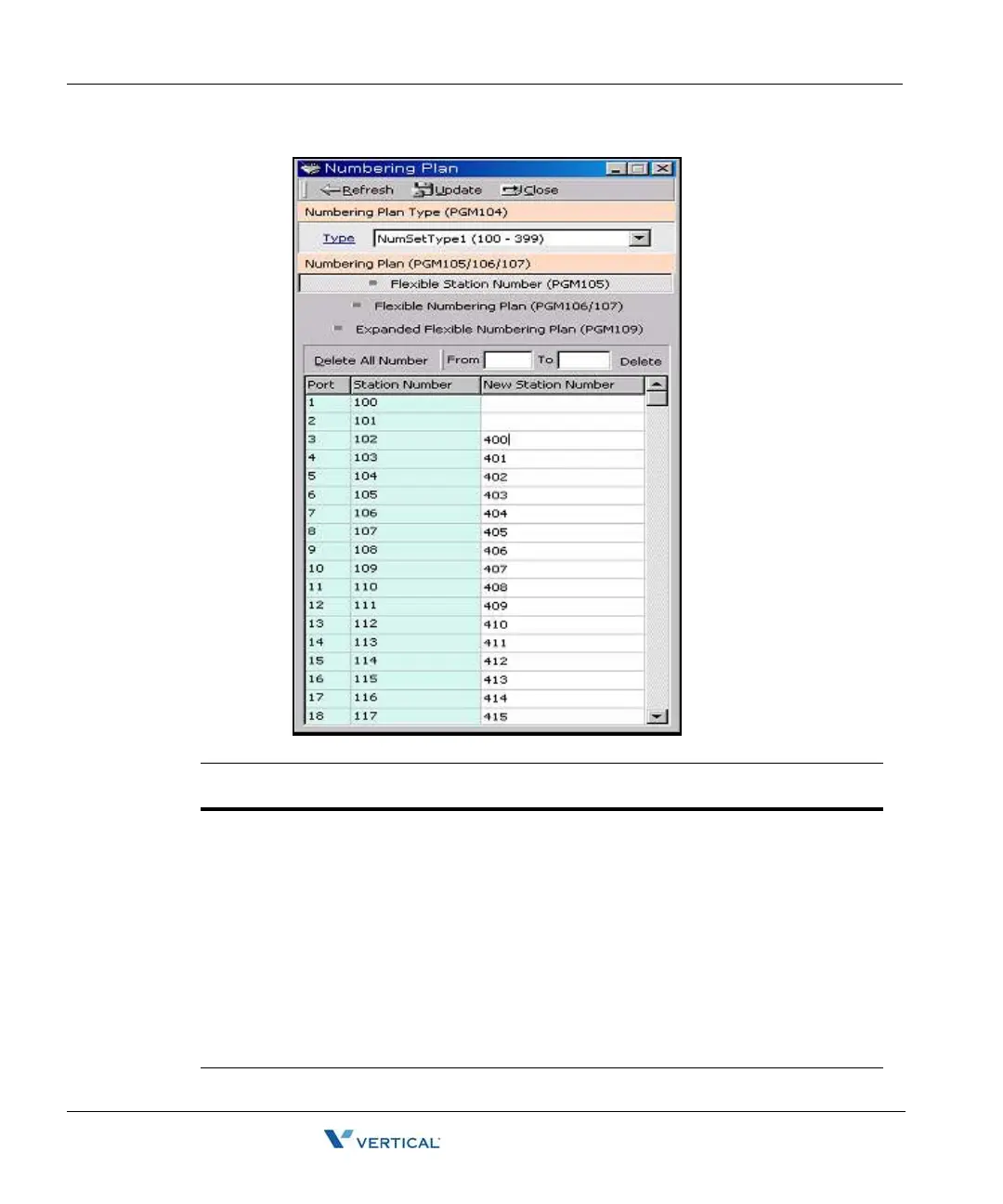 Numbering Plan

Refresh Update Close

Numbering Plan Type (PGM104)

Type NumSetType1 (100 - 399)

Numbering Plan (PGM105/106/107)

Flexible Station Number (PGM105)

Flexible Numbering Plan (PGM106/107)

Expanded Flexible Numbering Plan (PGM109)

Delete All Number From To Delete

| Port | Station Number | New Station Number |
|---|---|---|
| 1 | 100 | |
| 2 | 101 | |
| 3 | 102 | 400 |
| 4 | 103 | 401 |
| 5 | 104 | 402 |
| 6 | 105 | 403 |
| 7 | 106 | 404 |
| 8 | 107 | 405 |
| 9 | 108 | 406 |
| 10 | 109 | 407 |
| 11 | 110 | 408 |
| 12 | 111 | 409 |
| 13 | 112 | 410 |
| 14 | 113 | 411 |
| 15 | 114 | 412 |
| 16 | 115 | 413 |
| 17 | 116 | 414 |
| 18 | 117 | 415 |

VERTICAL